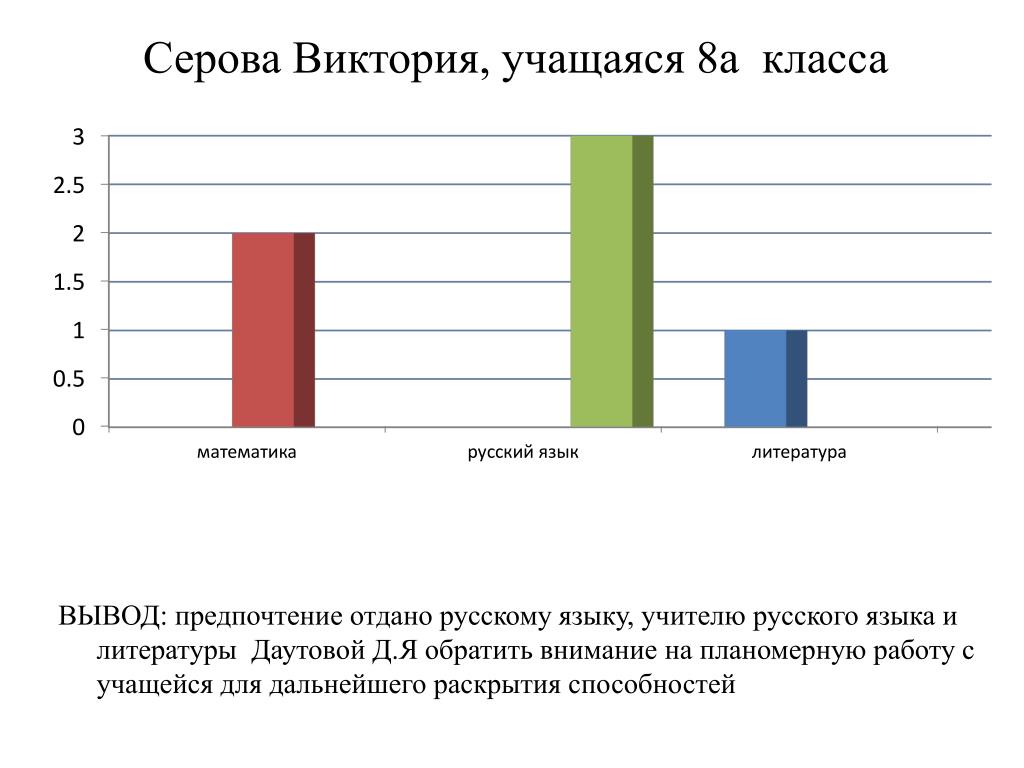 Серова Виктория, учащаяся 8а класса

3
2.5
2
1.5
1
0.5
0

математика
русский язык
литература

ВЫВОД: предпочтение отдано русскому языку, учителю русского языка и литературы Даутовой Д.Я обратить внимание на планомерную работу с учащейся для дальнейшего раскрытия способностей